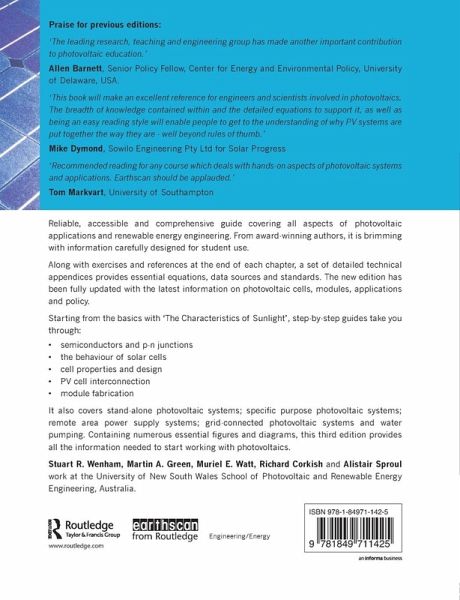 Praise for previous editions:

'The leading research, teaching and engineering group has made another important contribution to photovoltaic education.'

Allen Barnett, Senior Policy Fellow, Center for Energy and Environmental Policy, University of Delaware, USA.

'This book will make an excellent reference for engineers and scientists involved in photovoltaics. The breadth of knowledge contained within and the detailed equations to support it, as well as being an easy reading style will enable people to get to the understanding of why PV systems are put together the way they are - well beyond rules of thumb.'

Mike Dymond, Sowilo Engineering Pty Ltd for Solar Progress

'Recommended reading for any course which deals with hands-on aspects of photovoltaic systems and applications. Earthscan should be applauded.'

Tom Markvart, University of Southampton

Reliable, accessible and comprehensive guide covering all aspects of photovoltaic applications and renewable energy engineering. From award-winning authors, it is brimming with information carefully designed for student use.

Along with exercises and references at the end of each chapter, a set of detailed technical appendices provides essential equations, data sources and standards. The new edition has been fully updated with the latest information on photovoltaic cells, modules, applications and policy.

Starting from the basics with 'The Characteristics of Sunlight', step-by-step guides take you through:

• semiconductors and p-n junctions
• the behaviour of solar cells
• cell properties and design
• PV cell interconnection
• module fabrication

It also covers stand-alone photovoltaic systems; specific purpose photovoltaic systems; remote area power supply systems; grid-connected photovoltaic systems and water pumping. Containing numerous essential figures and diagrams, this third edition provides all the information needed to start working with photovoltaics.

Stuart R. Wenham, Martin A. Green, Muriel E. Watt, Richard Corkish and Alistair Sproul work at the University of New South Wales School of Photovoltaic and Renewable Energy Engineering, Australia.

Routledge
Taylor & Francis Group
www.routledge.com

earthscan
from Routledge

Engineering/Energy

ISBN 978-1-84971-142-5

9 781849 711425

an informa business